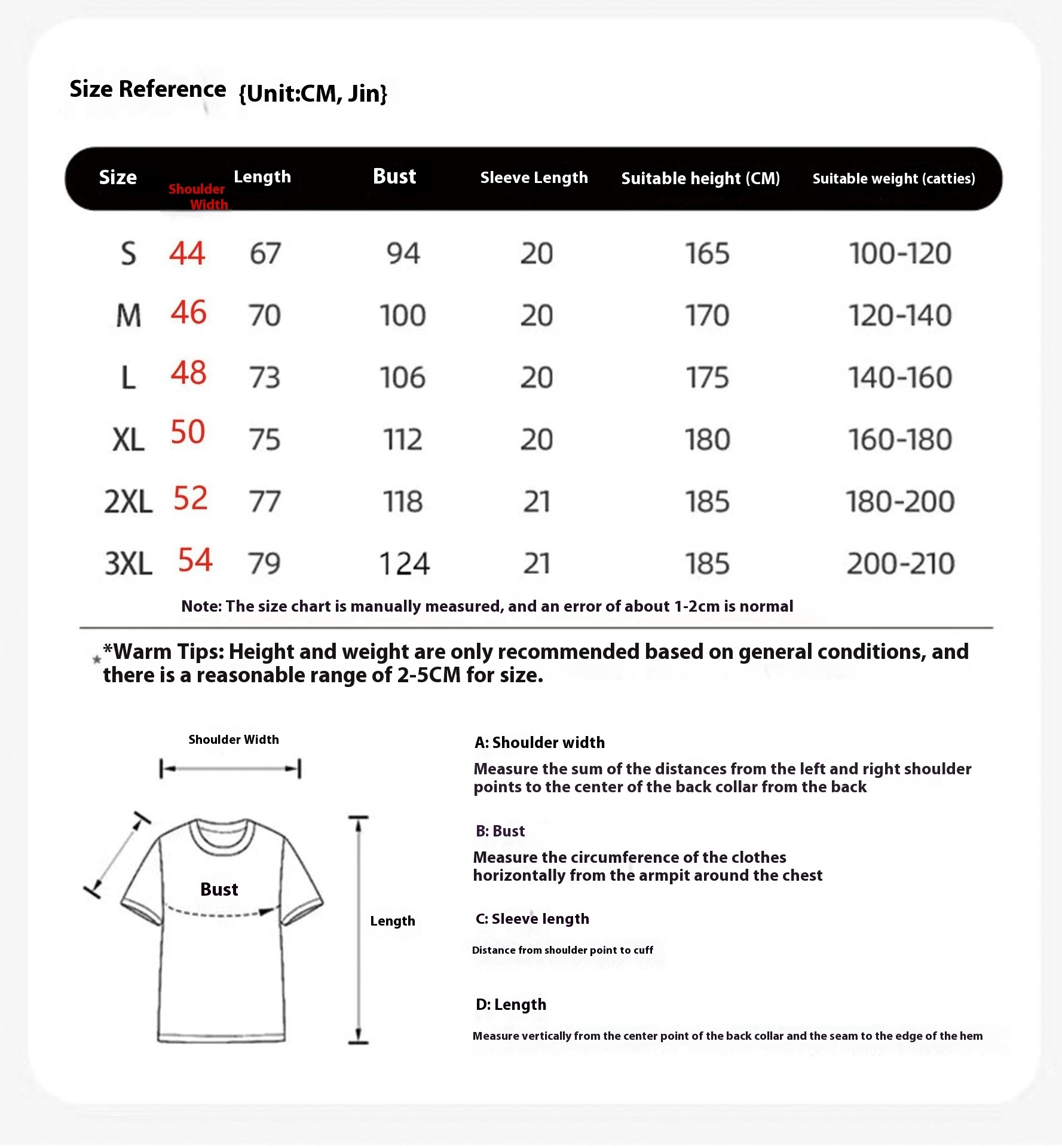 Size Reference {Unit:CM, Jin}

| Size | Shoulder Width | Length | Bust | Sleeve Length | Suitable height (CM) | Suitable weight (catties) |
|---|---|---|---|---|---|---|
| S | 44 | 67 | 94 | 20 | 165 | 100-120 |
| M | 46 | 70 | 100 | 20 | 170 | 120-140 |
| L | 48 | 73 | 106 | 20 | 175 | 140-160 |
| XL | 50 | 75 | 112 | 20 | 180 | 160-180 |
| 2XL | 52 | 77 | 118 | 21 | 185 | 180-200 |
| 3XL | 54 | 79 | 124 | 21 | 185 | 200-210 |

Note: The size chart is manually measured, and an error of about 1-2cm is normal

*Warm Tips: Height and weight are only recommended based on general conditions, and there is a reasonable range of 2-5CM for size.

Shoulder Width

Bust

Length

A: Shoulder width

Measure the sum of the distances from the left and right shoulder points to the center of the back collar from the back

B: Bust

Measure the circumference of the clothes horizontally from the armpit around the chest

C: Sleeve length

Distance from shoulder point to cuff

D: Length

Measure vertically from the center point of the back collar and the seam to the edge of the hem